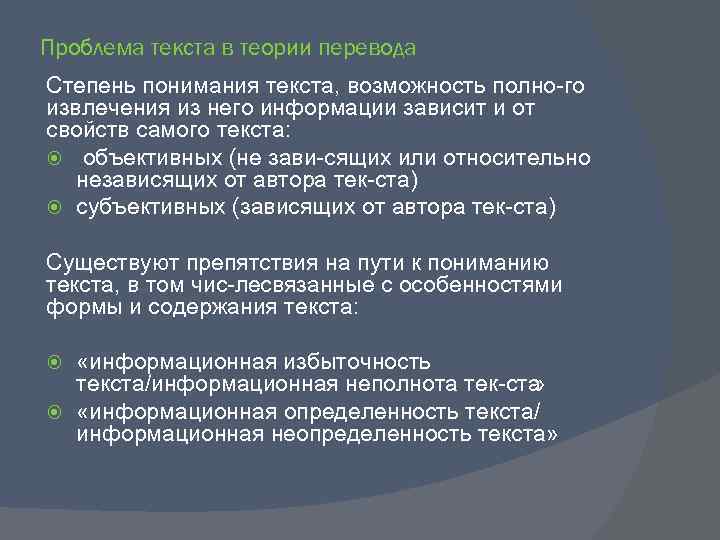 Проблема текста в теории перевода

Степень понимания текста, возможность полно-го извлечения из него информации зависит и от свойств самого текста:

объективных (не зави-сящих или относительно независящих от автора тек-ста)

субъективных (зависящих от автора тек-ста)

Существуют препятствия на пути к пониманию текста, в том чис-лесвязанные с особенностями формы и содержания текста:

«информационная избыточность текста/информационная неполнота тек-ста»

«информационная определенность текста/ информационная неопределенность текста»